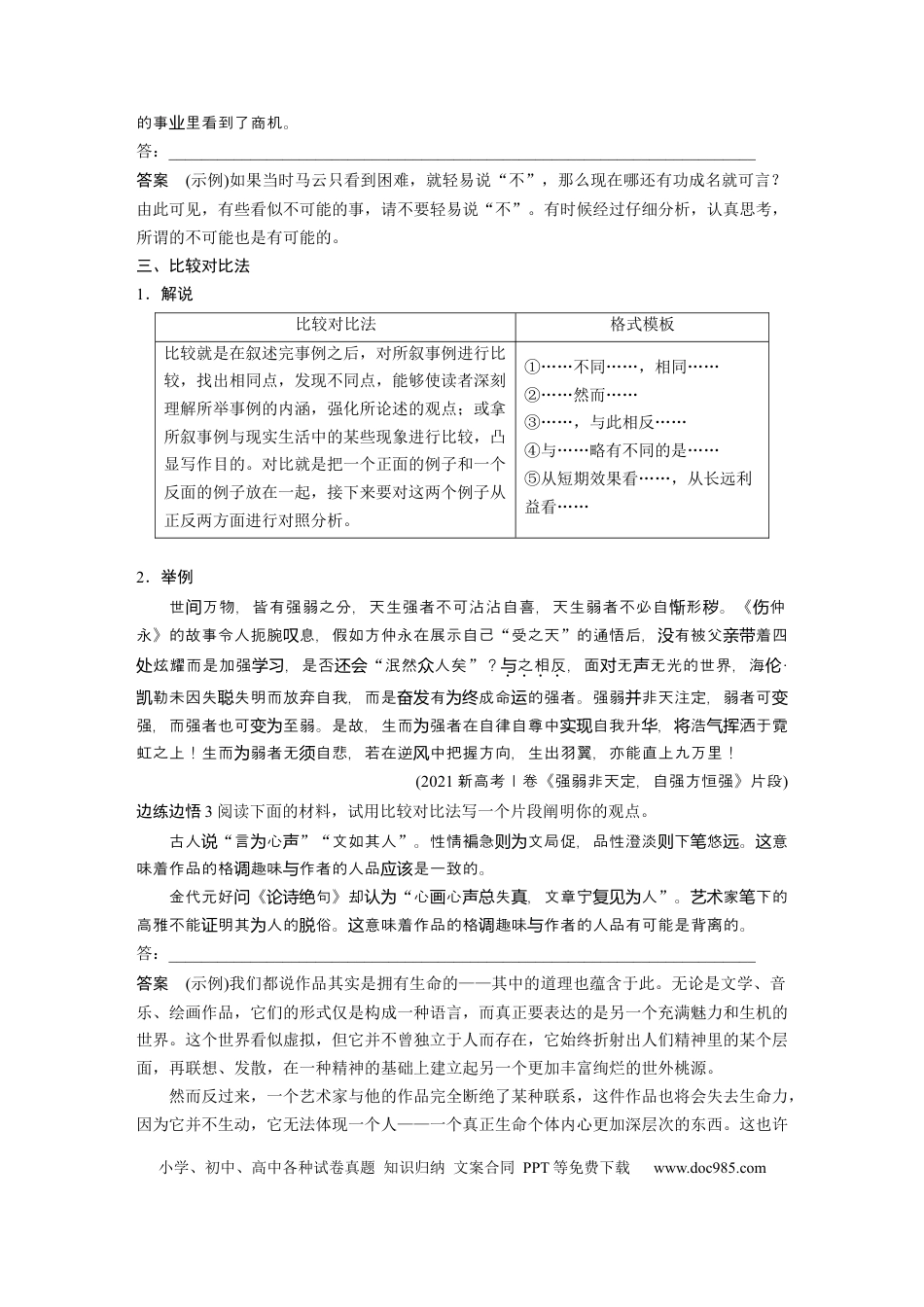 的事业里看到了商机。

答：____

答案　(示例)如果当时马云只看到困难，就轻易说“不”，那么现在哪还有功成名就可言？由此可见，有些看似不可能的事，请不要轻易说“不”。有时候经过仔细分析，认真思考，所谓的不可能也是有可能的。

三、比较对比法

1．解说

| 比较对比法 | 格式模板 |
|---|---|
| 比较就是在叙述完事例之后，对所叙事例进行比较，找出相同点，发现不同点，能够使读者深刻理解所举事例的内涵，强化所论述的观点；或拿所叙事例与现实生活中的某些现象进行比较，凸显写作目的。对比就是把一个正面的例子和一个反面的例子放在一起，接下来要对这两个例子从正反两方面进行对照分析。 | ①……不同……，相同…… ②……然而…… ③……，与此相反…… ④与……略有不同的是…… ⑤从短期效果看……，从长远利益看…… |

2．举例

世间万物，皆有强弱之分，天生强者不可沾沾自喜，天生弱者不必自惭形秽。《伤仲永》的故事令人扼腕叹息，假如方仲永在展示自己“受之天”的通悟后，没有被父亲带着四处炫耀而是加强学习，是否还会“泯然众人矣”？与之相反，面对无声无光的世界，海伦·凯勒未因失聪失明而放弃自我，而是奋发有为终成命运的强者。强弱并非天注定，弱者可变强，而强者也可变为至弱。是故，生而为强者在自律自尊中实现自我升华，将浩气挥洒于霓虹之上！生而为弱者无须自悲，若在逆风中把握方向，生出羽翼，亦能直上九万里！

(2021新高考Ⅰ卷《强弱非天定，自强方恒强》片段)

边练边悟3 阅读下面的材料，试用比较对比法写一个片段阐明你的观点。

古人说“言为心声”“文如其人”。性情褊急则为文局促，品性澄淡则下笔悠远。这意味着作品的格调趣味与作者的人品应该是一致的。

金代元好问《论诗绝句》却认为“心画心声总失真，文章宁复见为人”。艺术家笔下的高雅不能证明其为人的脱俗。这意味着作品的格调趣味与作者的人品有可能是背离的。

答：____

答案　(示例)我们都说作品其实是拥有生命的——其中的道理也蕴含于此。无论是文学、音乐、绘画作品，它们的形式仅是构成一种语言，而真正要表达的是另一个充满魅力和生机的世界。这个世界看似虚拟，但它并不曾独立于人而存在，它始终折射出人们精神里的某个层面，再联想、发散，在一种精神的基础上建立起另一个更加丰富绚烂的世外桃源。

然而反过来，一个艺术家与他的作品完全断绝了某种联系，这件作品也将会失去生命力，因为它并不生动，它无法体现一个人——一个真正生命个体内心更加深层次的东西。这也许

小学、初中、高中各种试卷真题 知识归纳 文案合同 PPT等免费下载　www.doc985.com